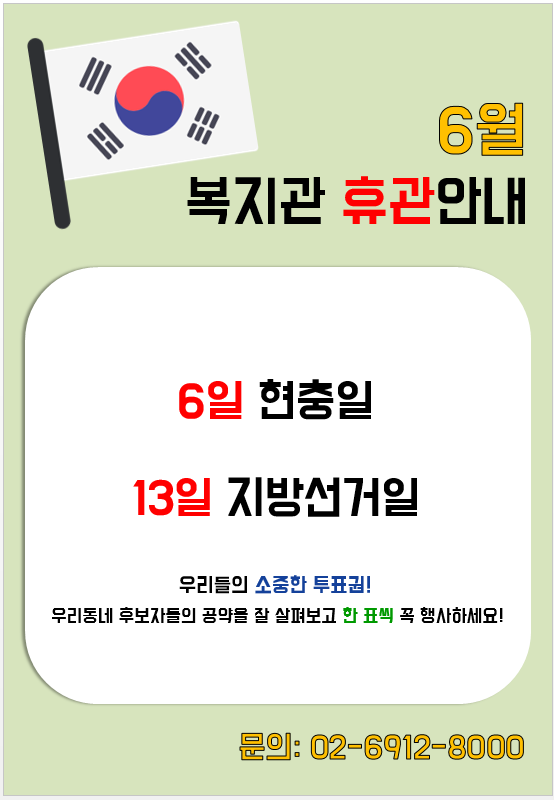 6월
복지관 휴관안내

6일 현충일

13일 지방선거일

우리들의 소중한 투표권!
우리동네 후보자들의 공약을 잘 살펴보고 한 표씩 꼭 행사하세요!

문의: 02-6912-8000